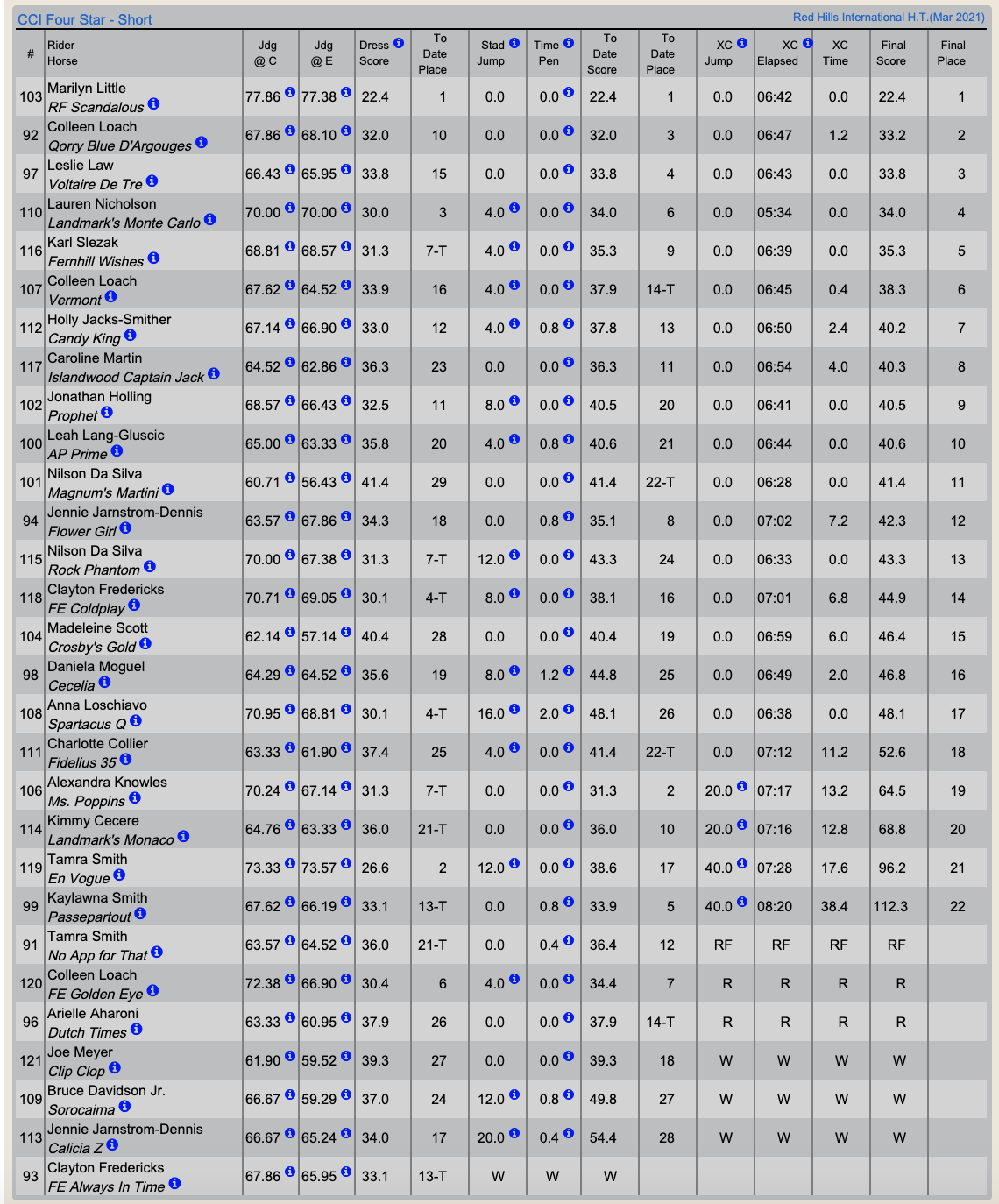 CCI Four Star - Short

Red Hills International H.T.(Mar 2021)

| # | Rider Horse | Jdg @ C | Jdg @ E | Dress Score | To Date Place | Stad Jump | Time Pen | To Date Score | To Date Place | XC Jump | XC Elapsed | XC Time | Final Score | Final Place |
|---|---|---|---|---|---|---|---|---|---|---|---|---|---|---|
| 103 | Marilyn Little RF Scandalous | 77.86 | 77.38 | 22.4 | 1 | 0.0 | 0.0 | 22.4 | 1 | 0.0 | 06:42 | 0.0 | 22.4 | 1 |
| 92 | Colleen Loach Qorry Blue D'Argouges | 67.86 | 68.10 | 32.0 | 10 | 0.0 | 0.0 | 32.0 | 3 | 0.0 | 06:47 | 1.2 | 33.2 | 2 |
| 97 | Leslie Law Voltaire De Tre | 66.43 | 65.95 | 33.8 | 15 | 0.0 | 0.0 | 33.8 | 4 | 0.0 | 06:43 | 0.0 | 33.8 | 3 |
| 110 | Lauren Nicholson Landmark's Monte Carlo | 70.00 | 70.00 | 30.0 | 3 | 4.0 | 0.0 | 34.0 | 6 | 0.0 | 05:34 | 0.0 | 34.0 | 4 |
| 116 | Karl Slezak Fernhill Wishes | 68.81 | 68.57 | 31.3 | 7-T | 4.0 | 0.0 | 35.3 | 9 | 0.0 | 06:39 | 0.0 | 35.3 | 5 |
| 107 | Colleen Loach Vermont | 67.62 | 64.52 | 33.9 | 16 | 4.0 | 0.0 | 37.9 | 14-T | 0.0 | 06:45 | 0.4 | 38.3 | 6 |
| 112 | Holly Jacks-Smither Candy King | 67.14 | 66.90 | 33.0 | 12 | 4.0 | 0.8 | 37.8 | 13 | 0.0 | 06:50 | 2.4 | 40.2 | 7 |
| 117 | Caroline Martin Islandwood Captain Jack | 64.52 | 62.86 | 36.3 | 23 | 0.0 | 0.0 | 36.3 | 11 | 0.0 | 06:54 | 4.0 | 40.3 | 8 |
| 102 | Jonathan Holling Prophet | 68.57 | 66.43 | 32.5 | 11 | 8.0 | 0.0 | 40.5 | 20 | 0.0 | 06:41 | 0.0 | 40.5 | 9 |
| 100 | Leah Lang-Gluscic AP Prime | 65.00 | 63.33 | 35.8 | 20 | 4.0 | 0.8 | 40.6 | 21 | 0.0 | 06:44 | 0.0 | 40.6 | 10 |
| 101 | Nilson Da Silva Magnum's Martini | 60.71 | 56.43 | 41.4 | 29 | 0.0 | 0.0 | 41.4 | 22-T | 0.0 | 06:28 | 0.0 | 41.4 | 11 |
| 94 | Jennie Jarnstrom-Dennis Flower Girl | 63.57 | 67.86 | 34.3 | 18 | 0.0 | 0.8 | 35.1 | 8 | 0.0 | 07:02 | 7.2 | 42.3 | 12 |
| 115 | Nilson Da Silva Rock Phantom | 70.00 | 67.38 | 31.3 | 7-T | 12.0 | 0.0 | 43.3 | 24 | 0.0 | 06:33 | 0.0 | 43.3 | 13 |
| 118 | Clayton Fredericks FE Coldplay | 70.71 | 69.05 | 30.1 | 4-T | 8.0 | 0.0 | 38.1 | 16 | 0.0 | 07:01 | 6.8 | 44.9 | 14 |
| 104 | Madeleine Scott Crosby's Gold | 62.14 | 57.14 | 40.4 | 28 | 0.0 | 0.0 | 40.4 | 19 | 0.0 | 06:59 | 6.0 | 46.4 | 15 |
| 98 | Daniela Moguel Cecelia | 64.29 | 64.52 | 35.6 | 19 | 8.0 | 1.2 | 44.8 | 25 | 0.0 | 06:49 | 2.0 | 46.8 | 16 |
| 108 | Anna Loschiavo Spartacus Q | 70.95 | 68.81 | 30.1 | 4-T | 16.0 | 2.0 | 48.1 | 26 | 0.0 | 06:38 | 0.0 | 48.1 | 17 |
| 111 | Charlotte Collier Fidelius 35 | 63.33 | 61.90 | 37.4 | 25 | 4.0 | 0.0 | 41.4 | 22-T | 0.0 | 07:12 | 11.2 | 52.6 | 18 |
| 106 | Alexandra Knowles Ms. Poppins | 70.24 | 67.14 | 31.3 | 7-T | 0.0 | 0.0 | 31.3 | 2 | 20.0 | 07:17 | 13.2 | 64.5 | 19 |
| 114 | Kimmy Cecere Landmark's Monaco | 64.76 | 63.33 | 36.0 | 21-T | 0.0 | 0.0 | 36.0 | 10 | 20.0 | 07:16 | 12.8 | 68.8 | 20 |
| 119 | Tamra Smith En Vogue | 73.33 | 73.57 | 26.6 | 2 | 12.0 | 0.0 | 38.6 | 17 | 40.0 | 07:28 | 17.6 | 96.2 | 21 |
| 99 | Kaylawna Smith Passepartout | 67.62 | 66.19 | 33.1 | 13-T | 0.0 | 0.8 | 33.9 | 5 | 40.0 | 08:20 | 38.4 | 112.3 | 22 |
| 91 | Tamra Smith No App for That | 63.57 | 64.52 | 36.0 | 21-T | 0.0 | 0.4 | 36.4 | 12 | RF | RF | RF | RF | |
| 120 | Colleen Loach FE Golden Eye | 72.38 | 66.90 | 30.4 | 6 | 4.0 | 0.0 | 34.4 | 7 | R | R | R | R | |
| 96 | Arielle Aharoni Dutch Times | 63.33 | 60.95 | 37.9 | 26 | 0.0 | 0.0 | 37.9 | 14-T | R | R | R | R | |
| 121 | Joe Meyer Clip Clop | 61.90 | 59.52 | 39.3 | 27 | 0.0 | 0.0 | 39.3 | 18 | W | W | W | W | |
| 109 | Bruce Davidson Jr. Sorocaima | 66.67 | 59.29 | 37.0 | 24 | 12.0 | 0.8 | 49.8 | 27 | W | W | W | W | |
| 113 | Jennie Jarnstrom-Dennis Calicia Z | 66.67 | 65.24 | 34.0 | 17 | 20.0 | 0.4 | 54.4 | 28 | W | W | W | W | |
| 93 | Clayton Fredericks FE Always In Time | 67.86 | 65.95 | 33.1 | 13-T | W | W | W | | | | | | |